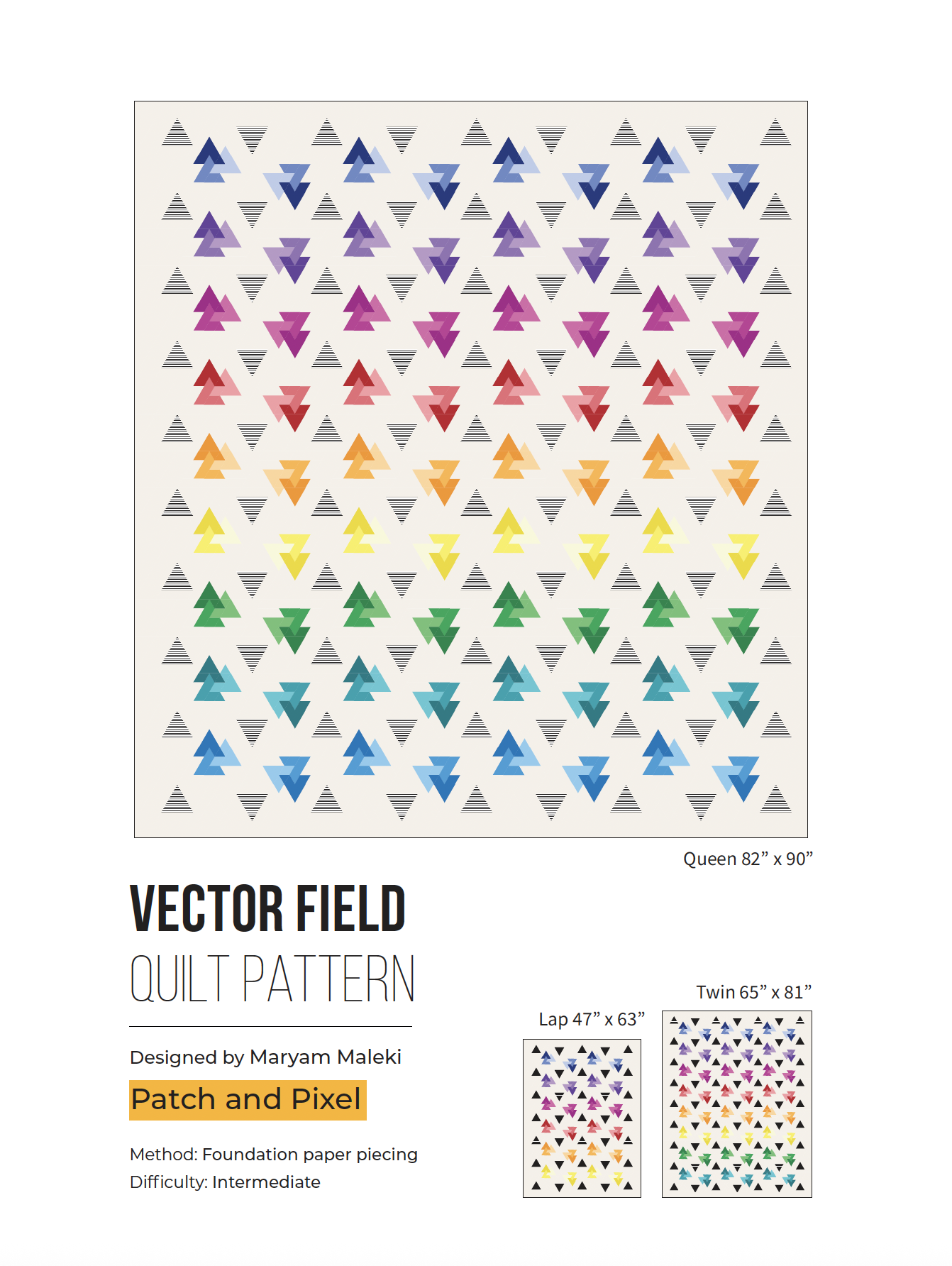 Queen 82" x 90"

VECTOR FIELD

QUILT PATTERN

Designed by Maryam Maleki

Patch and Pixel

Method: Foundation paper piecing

Difficulty: Intermediate

Lap 47" x 63"

Twin 65" x 81"